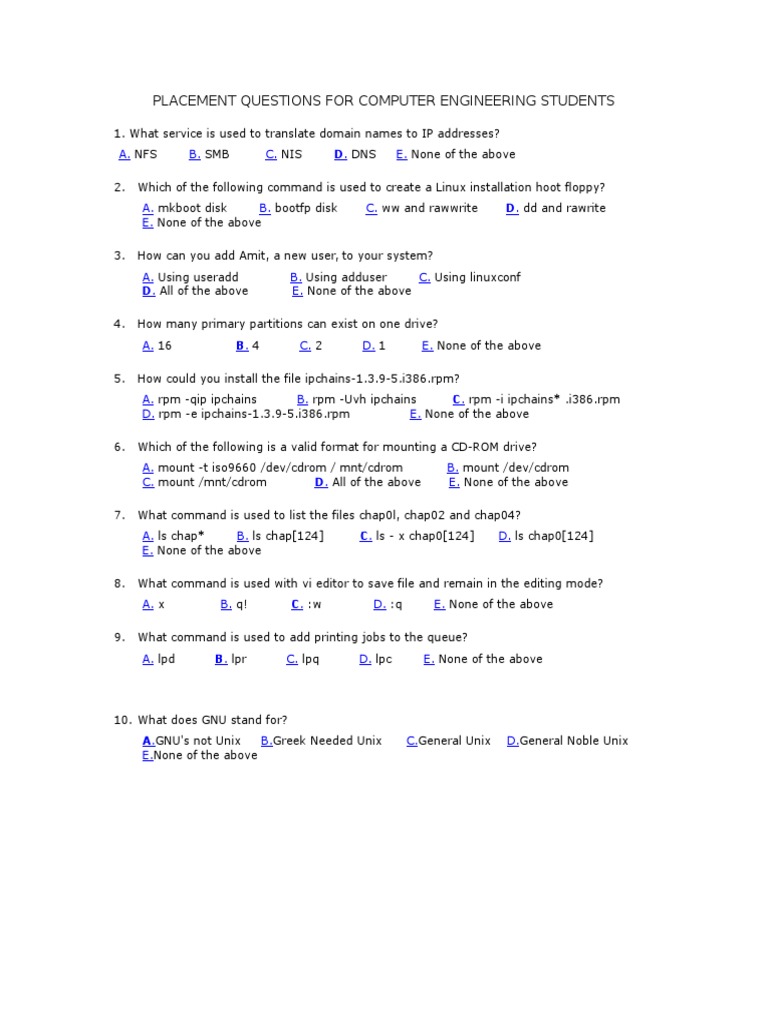 PLACEMENT QUESTIONS FOR COMPUTER ENGINEERING STUDENTS

1. What service is used to translate domain names to IP addresses?

A. NFS B. SMB C. NIS D. DNS E. None of the above

2. Which of the following command is used to create a Linux installation hoot floppy?

A. mkboot disk B. bootfp disk C. ww and rawwrite D. dd and rawrite
E. None of the above

3. How can you add Amit, a new user, to your system?

A. Using useradd B. Using adduser C. Using linuxconf
D. All of the above E. None of the above

4. How many primary partitions can exist on one drive?

A. 16 B. 4 C. 2 D. 1 E. None of the above

5. How could you install the file ipchains-1.3.9-5.i386.rpm?

A. rpm -qip ipchains B. rpm -Uvh ipchains C. rpm -i ipchains* .i386.rpm
D. rpm -e ipchains-1.3.9-5.i386.rpm E. None of the above

6. Which of the following is a valid format for mounting a CD-ROM drive?

A. mount -t iso9660 /dev/cdrom / mnt/cdrom B. mount /dev/cdrom
C. mount /mnt/cdrom D. All of the above E. None of the above

7. What command is used to list the files chap0l, chap02 and chap04?

A. ls chap* B. ls chap[124] C. ls - x chap0[124] D. ls chap0[124]
E. None of the above

8. What command is used with vi editor to save file and remain in the editing mode?

A. x B. q! C. :w D. :q E. None of the above

9. What command is used to add printing jobs to the queue?

A. lpd B. lpr C. lpq D. lpc E. None of the above

10. What does GNU stand for?

A.GNU's not Unix B.Greek Needed Unix C.General Unix D.General Noble Unix
E.None of the above